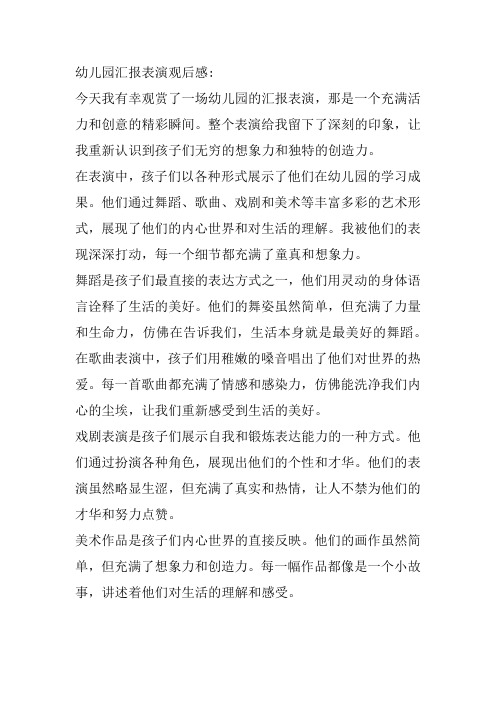 幼儿园汇报表演观后感：

今天我有幸观赏了一场幼儿园的汇报表演，那是一个充满活力和创意的精彩瞬间。整个表演给我留下了深刻的印象，让我重新认识到孩子们无穷的想象力和独特的创造力。

在表演中，孩子们以各种形式展示了他们在幼儿园的学习成果。他们通过舞蹈、歌曲、戏剧和美术等丰富多彩的艺术形式，展现了他们的内心世界和对生活的理解。我被他们的表现深深打动，每一个细节都充满了童真和想象力。

舞蹈是孩子们最直接的表达方式之一，他们用灵动的身体语言诠释了生活的美好。他们的舞姿虽然简单，但充满了力量和生命力，仿佛在告诉我们，生活本身就是最美好的舞蹈。

在歌曲表演中，孩子们用稚嫩的嗓音唱出了他们对世界的热爱。每一首歌曲都充满了情感和感染力，仿佛能洗净我们内心的尘埃，让我们重新感受到生活的美好。

戏剧表演是孩子们展示自我和锻炼表达能力的一种方式。他们通过扮演各种角色，展现出他们的个性和才华。他们的表演虽然略显生涩，但充满了真实和热情，让人不禁为他们的才华和努力点赞。

美术作品是孩子们内心世界的直接反映。他们的画作虽然简单，但充满了想象力和创造力。每一幅作品都像是一个小故事，讲述着他们对生活的理解和感受。